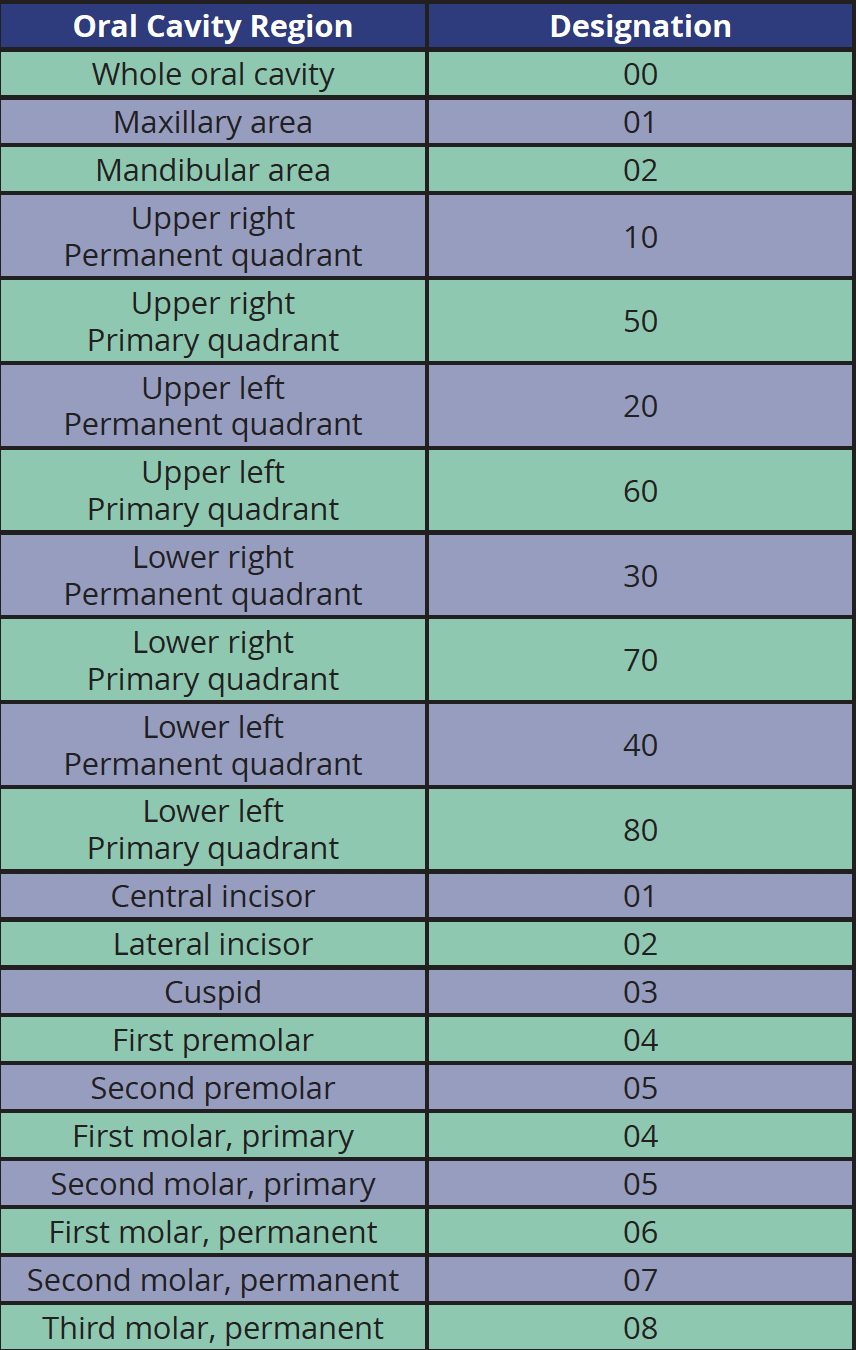 | Oral Cavity Region | Designation |
|---|---|
| Whole oral cavity | 00 |
| Maxillary area | 01 |
| Mandibular area | 02 |
| Upper right Permanent quadrant | 10 |
| Upper right Primary quadrant | 50 |
| Upper left Permanent quadrant | 20 |
| Upper left Primary quadrant | 60 |
| Lower right Permanent quadrant | 30 |
| Lower right Primary quadrant | 70 |
| Lower left Permanent quadrant | 40 |
| Lower left Primary quadrant | 80 |
| Central incisor | 01 |
| Lateral incisor | 02 |
| Cuspid | 03 |
| First premolar | 04 |
| Second premolar | 05 |
| First molar, primary | 04 |
| Second molar, primary | 05 |
| First molar, permanent | 06 |
| Second molar, permanent | 07 |
| Third molar, permanent | 08 |